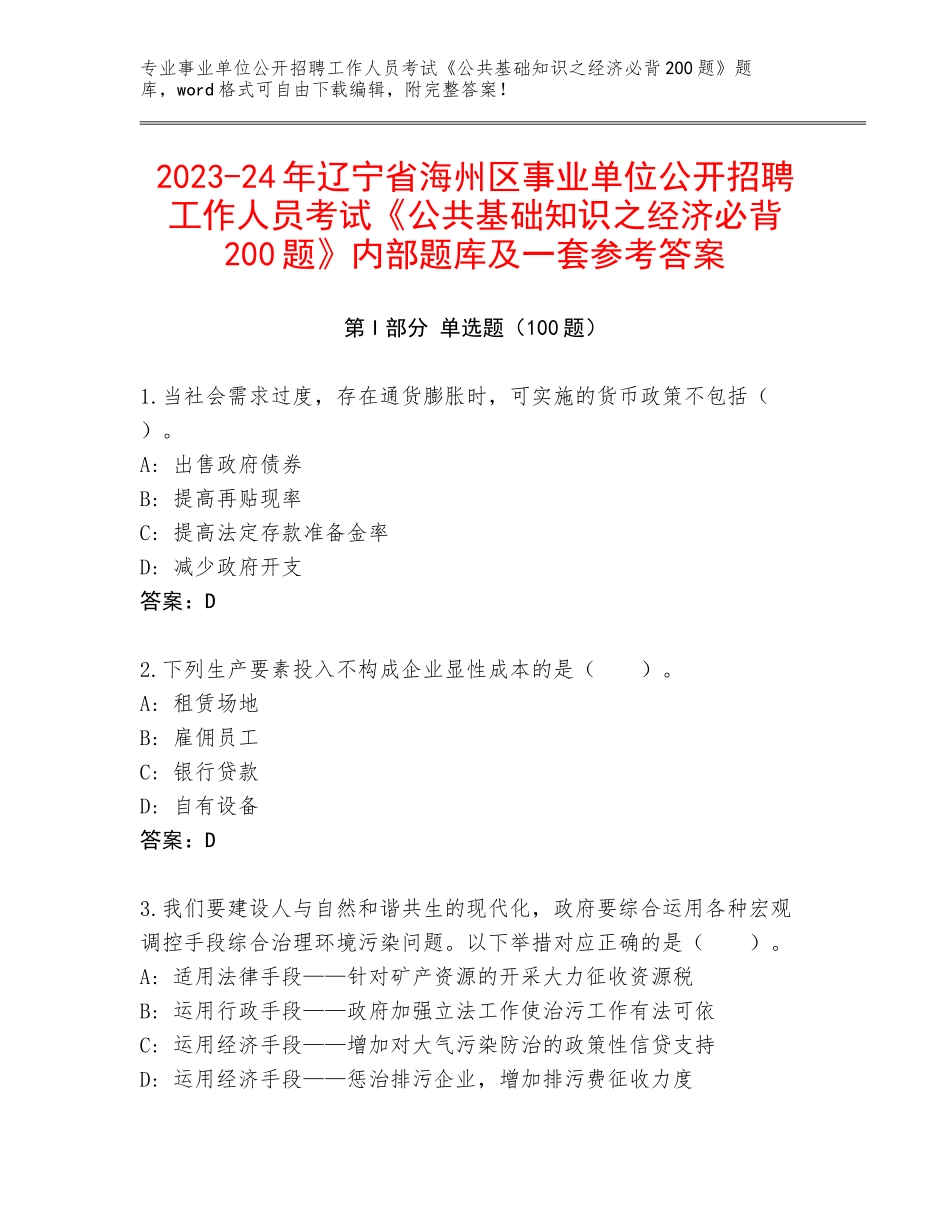 专业事业单位公开招聘工作人员考试《公共基础知识之经济必背200题》题库，word格式可自由下载编辑，附完整答案！

2023-24年辽宁省海州区事业单位公开招聘工作人员考试《公共基础知识之经济必背200题》内部题库及一套参考答案

第Ⅰ部分 单选题（100题）

1.当社会需求过度，存在通货膨胀时，可实施的货币政策不包括（ ）。
A：出售政府债券
B：提高再贴现率
C：提高法定存款准备金率
D：减少政府开支
答案：D

2.下列生产要素投入不构成企业显性成本的是（　　）。
A：租赁场地
B：雇佣员工
C：银行贷款
D：自有设备
答案：D

3.我们要建设人与自然和谐共生的现代化，政府要综合运用各种宏观调控手段综合治理环境污染问题。以下举措对应正确的是（　　）。
A：适用法律手段——针对矿产资源的开采大力征收资源税
B：运用行政手段——政府加强立法工作使治污工作有法可依
C：运用经济手段——增加对大气污染防治的政策性信贷支持
D：运用经济手段——惩治排污企业，增加排污费征收力度